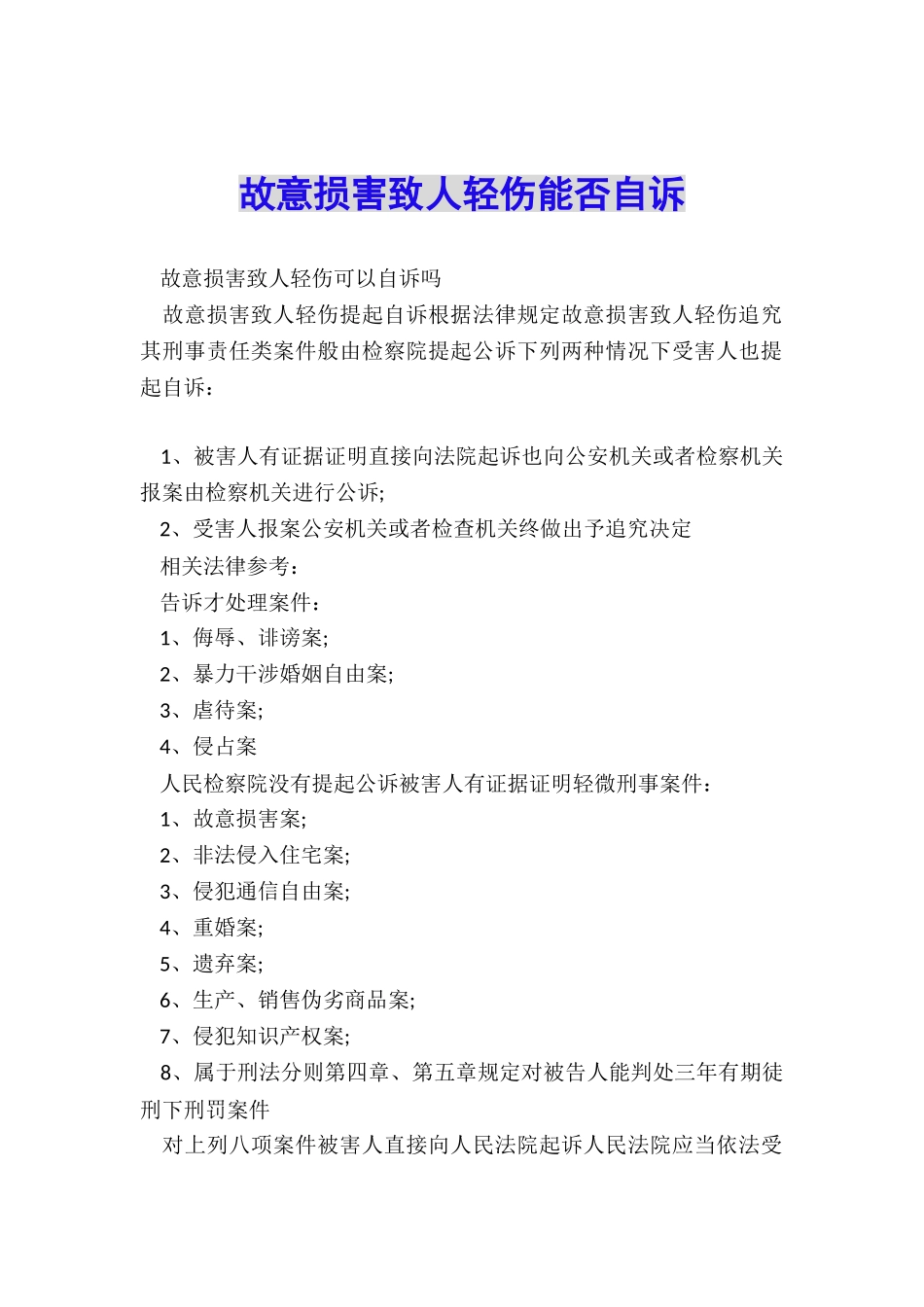 故意损害致人轻伤能否自诉

故意损害致人轻伤可以自诉吗

故意损害致人轻伤提起自诉根据法律规定故意损害致人轻伤追究其刑事责任类案件般由检察院提起公诉下列两种情况下受害人也提起自诉：

1、被害人有证据证明直接向法院起诉也向公安机关或者检察机关报案由检察机关进行公诉;

2、受害人报案公安机关或者检查机关终做出予追究决定

相关法律参考：

告诉才处理案件：

1、侮辱、诽谤案;

2、暴力干涉婚姻自由案;

3、虐待案;

4、侵占案

人民检察院没有提起公诉被害人有证据证明轻微刑事案件：

1、故意损害案;

2、非法侵入住宅案;

3、侵犯通信自由案;

4、重婚案;

5、遗弃案;

6、生产、销售伪劣商品案;

7、侵犯知识产权案;

8、属于刑法分则第四章、第五章规定对被告人能判处三年有期徒刑下刑罚案件

对上列八项案件被害人直接向人民法院起诉人民法院应当依法受